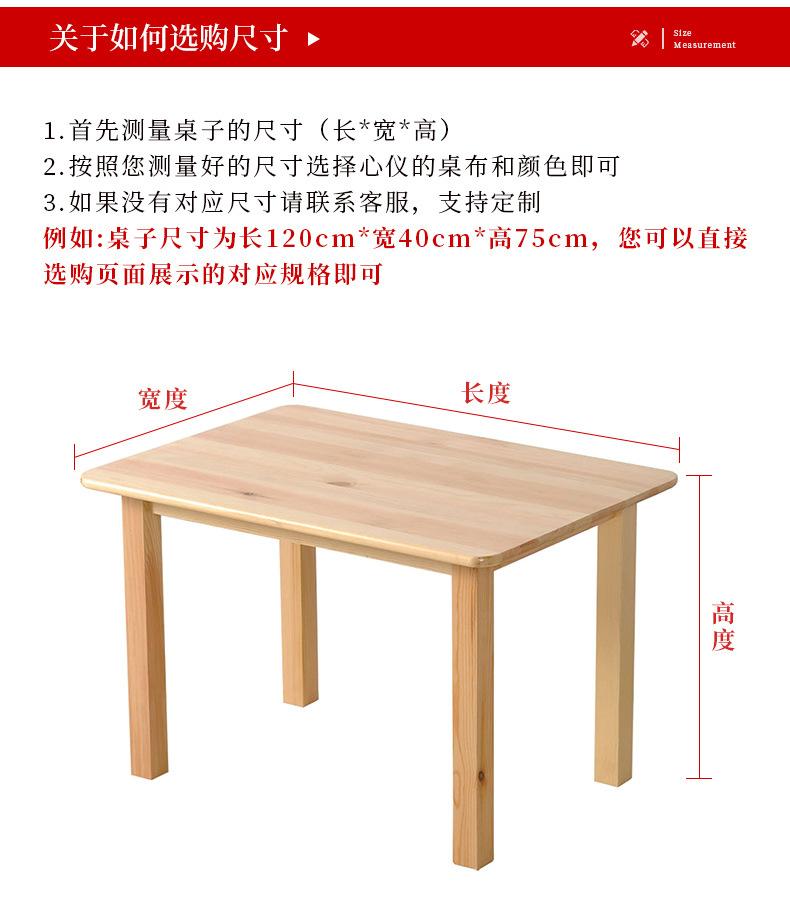 关于如何选购尺寸 ▶

Size
Measurement

1.首先测量桌子的尺寸（长*宽*高）
2.按照您测量好的尺寸选择心仪的桌布和颜色即可
3.如果没有对应尺寸请联系客服，支持定制
例如:桌子尺寸为长120cm*宽40cm*高75cm，您可以直接选购页面展示的对应规格即可

宽度

长度

高度